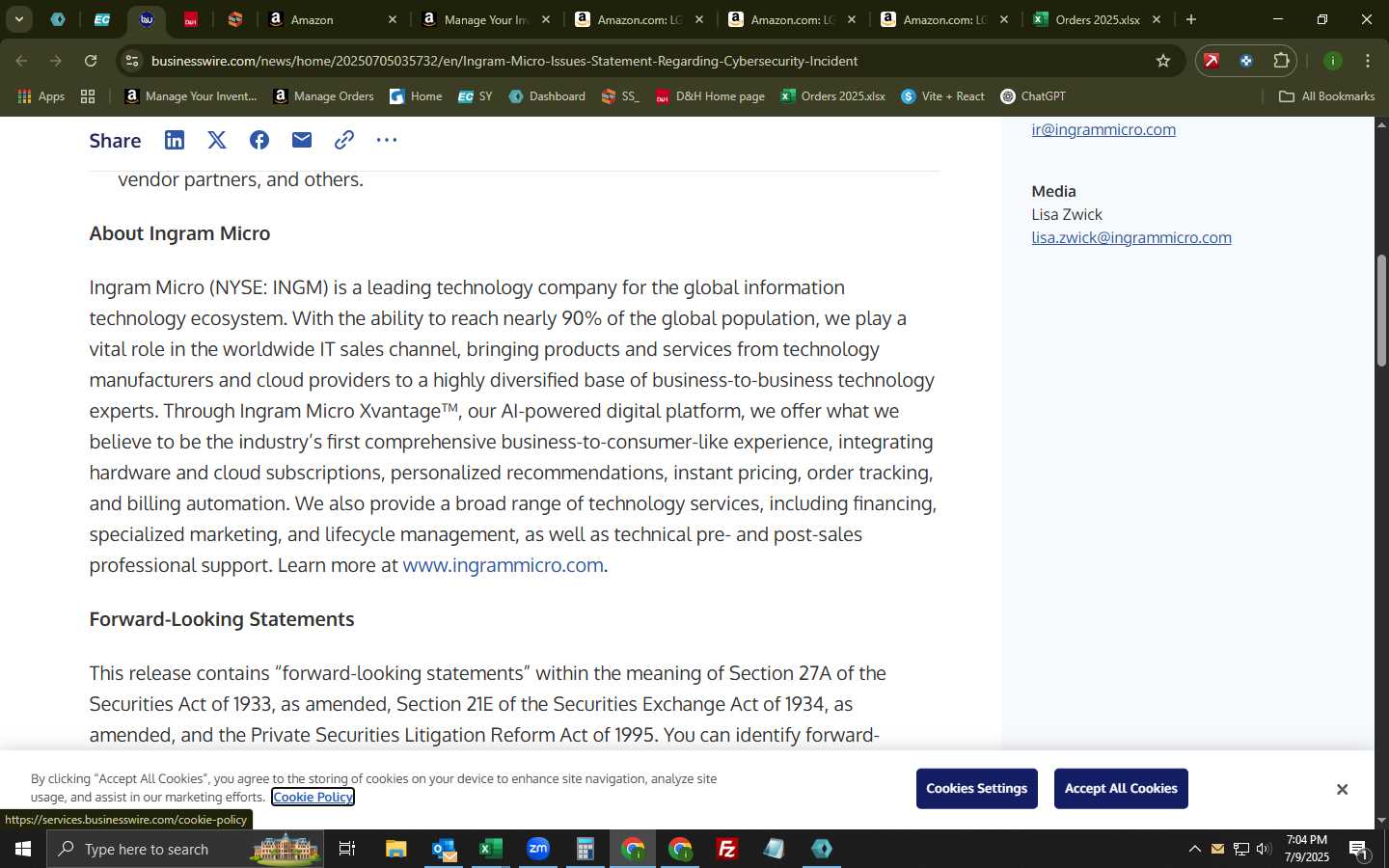 Amazon
Manage Your In
Amazon.com: LG
Amazon.com: LG
Amazon.com: LG
Orders 2025.xlsx

businesswire.com/news/home/20250705035732/en/Ingram-Micro-Issues-Statement-Regarding-Cybersecurity-Incident

Apps
Manage Your Invent...
Manage Orders
Home
SY
Dashboard
SS_
D&H Home page
Orders 2025.xlsx
Vite + React
ChatGPT
All Bookmarks

Share

vendor partners, and others.

About Ingram Micro

Ingram Micro (NYSE: INGM) is a leading technology company for the global information technology ecosystem. With the ability to reach nearly 90% of the global population, we play a vital role in the worldwide IT sales channel, bringing products and services from technology manufacturers and cloud providers to a highly diversified base of business-to-business technology experts. Through Ingram Micro Xvantage™, our AI-powered digital platform, we offer what we believe to be the industry's first comprehensive business-to-consumer-like experience, integrating hardware and cloud subscriptions, personalized recommendations, instant pricing, order tracking, and billing automation. We also provide a broad range of technology services, including financing, specialized marketing, and lifecycle management, as well as technical pre- and post-sales professional support. Learn more at www.ingrammicro.com.

Forward-Looking Statements

This release contains "forward-looking statements" within the meaning of Section 27A of the Securities Act of 1933, as amended, Section 21E of the Securities Exchange Act of 1934, as amended, and the Private Securities Litigation Reform Act of 1995. You can identify forward-

ir@ingrammicro.com

Media
Lisa Zwick
lisa.zwick@ingrammicro.com

By clicking "Accept All Cookies", you agree to the storing of cookies on your device to enhance site navigation, analyze site usage, and assist in our marketing efforts. Cookie Policy

Cookies Settings
Accept All Cookies

https://services.businesswire.com/cookie-policy

Type here to search

7:04 PM
7/9/2025